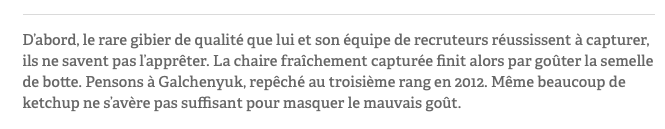 D'abord, le rare gibier de qualité que lui et son équipe de recruteurs réussissent à capturer, ils ne savent pas l'apprêter. La chaire fraîchement capturée finit alors par goûter la semelle de botte. Pensons à Galchenyuk, repêché au troisième rang en 2012. Même beaucoup de ketchup ne s'avère pas suffisant pour masquer le mauvais goût.